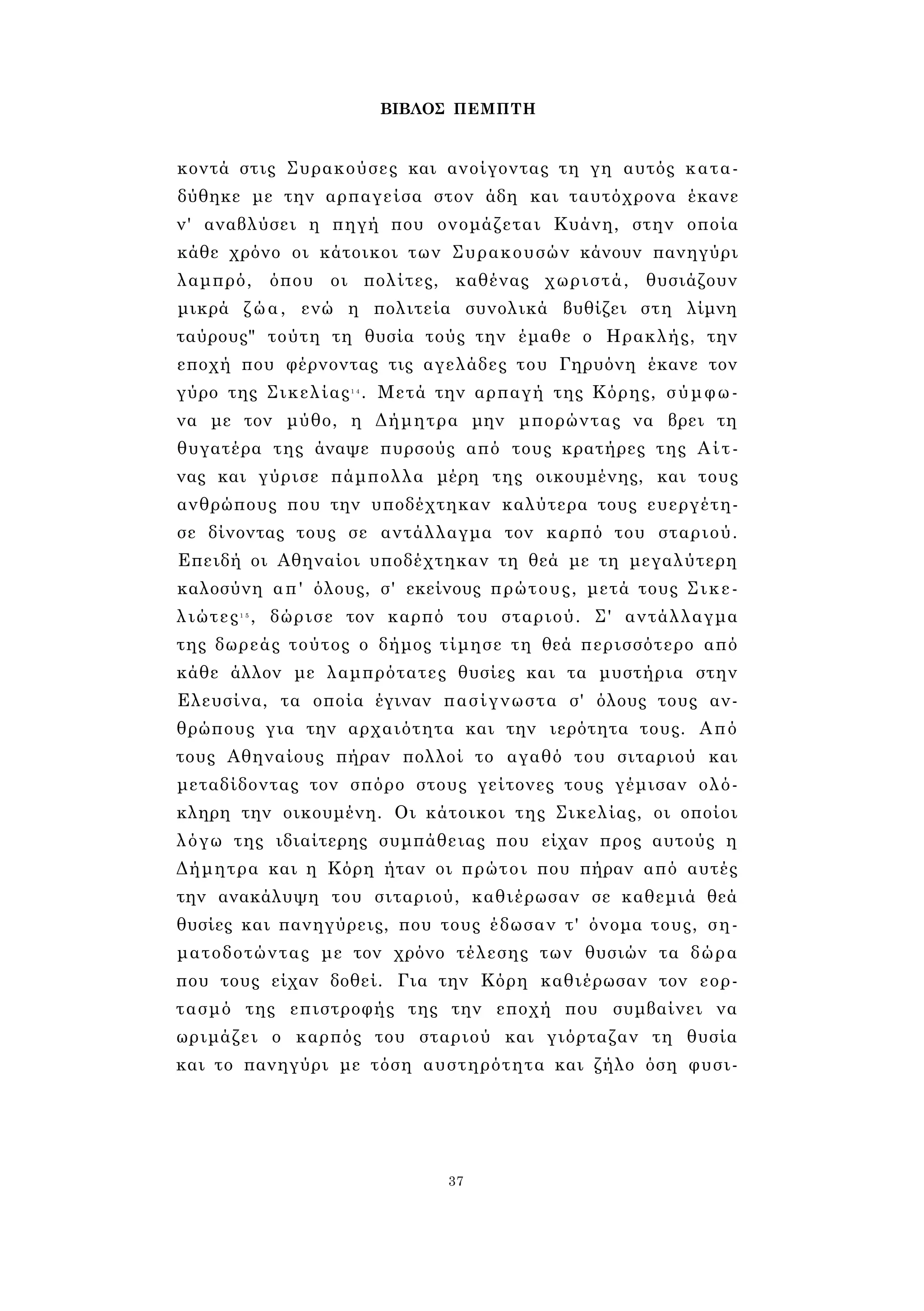 ΒΙΒΛΟΣ ΠΕΜΠΤΗ

κοντά στις Συρακούσες και ανοίγοντας τη γη αυτός καταδύθηκε με την αρπαγείσα στον άδη και ταυτόχρονα έκανε ν' αναβλύσει η πηγή που ονομάζεται Κυάνη, στην οποία κάθε χρόνο οι κάτοικοι των Συρακουσών κάνουν πανηγύρι λαμπρό, όπου οι πολίτες, καθένας χωριστά, θυσιάζουν μικρά ζώα, ενώ η πολιτεία συνολικά βυθίζει στη λίμνη ταύρους" τούτη τη θυσία τούς την έμαθε ο Ηρακλής, την εποχή που φέρνοντας τις αγελάδες του Γηρυόνη έκανε τον γύρο της Σικελίας$^{14}$. Μετά την αρπαγή της Κόρης, σύμφωνα με τον μύθο, η Δήμητρα μην μπορώντας να βρει τη θυγατέρα της άναψε πυρσούς από τους κρατήρες της Αίτνας και γύρισε πάμπολλα μέρη της οικουμένης, και τους ανθρώπους που την υποδέχτηκαν καλύτερα τους ευεργέτησε δίνοντας τους σε αντάλλαγμα τον καρπό του σταριού. Επειδή οι Αθηναίοι υποδέχτηκαν τη θεά με τη μεγαλύτερη καλοσύνη απ' όλους, σ' εκείνους πρώτους, μετά τους Σικελιώτες$^{15}$, δώρισε τον καρπό του σταριού. Σ' αντάλλαγμα της δωρεάς τούτος ο δήμος τίμησε τη θεά περισσότερο από κάθε άλλον με λαμπρότατες θυσίες και τα μυστήρια στην Ελευσίνα, τα οποία έγιναν πασίγνωστα σ' όλους τους ανθρώπους για την αρχαιότητα και την ιερότητα τους. Από τους Αθηναίους πήραν πολλοί το αγαθό του σιταριού και μεταδίδοντας τον σπόρο στους γείτονες τους γέμισαν ολόκληρη την οικουμένη. Οι κάτοικοι της Σικελίας, οι οποίοι λόγω της ιδιαίτερης συμπάθειας που είχαν προς αυτούς η Δήμητρα και η Κόρη ήταν οι πρώτοι που πήραν από αυτές την ανακάλυψη του σιταριού, καθιέρωσαν σε καθεμιά θεά θυσίες και πανηγύρεις, που τους έδωσαν τ' όνομα τους, σηματοδοτώντας με τον χρόνο τέλεσης των θυσιών τα δώρα που τους είχαν δοθεί. Για την Κόρη καθιέρωσαν τον εορτασμό της επιστροφής της την εποχή που συμβαίνει να ωριμάζει ο καρπός του σταριού και γιόρταζαν τη θυσία και το πανηγύρι με τόση αυστηρότητα και ζήλο όση φυσι-

37